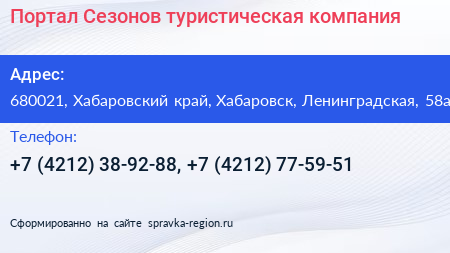 Портал Сезонов туристическая компания

Адрес:
680021, Хабаровский край, Хабаровск, Ленинградская, 58а

Телефон:
+7 (4212) 38-92-88, +7 (4212) 77-59-51

Сформированно на сайте spravka-region.ru